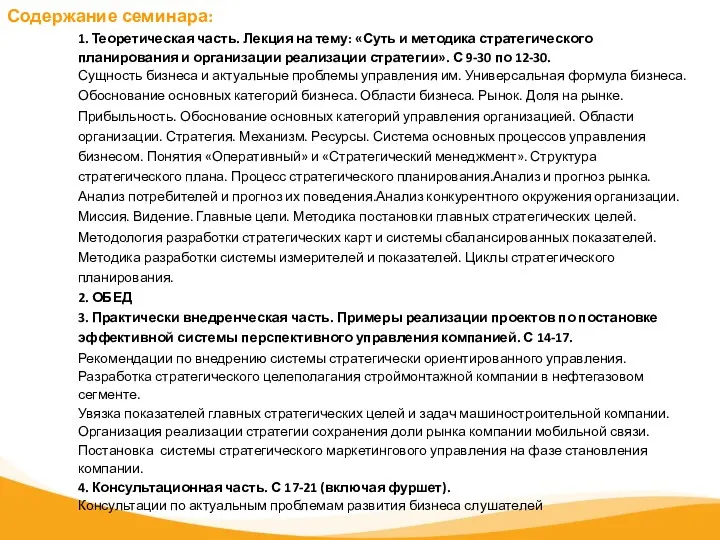 Содержание семинара:

1. Теоретическая часть. Лекция на тему: «Суть и методика стратегического планирования и организации реализации стратегии». С 9-30 по 12-30.
Сущность бизнеса и актуальные проблемы управления им. Универсальная формула бизнеса. Обоснование основных категорий бизнеса. Области бизнеса. Рынок. Доля на рынке. Прибыльность. Обоснование основных категорий управления организацией. Области организации. Стратегия. Механизм. Ресурсы. Система основных процессов управления бизнесом. Понятия «Оперативный» и «Стратегический менеджмент». Структура стратегического плана. Процесс стратегического планирования.Анализ и прогноз рынка. Анализ потребителей и прогноз их поведения.Анализ конкурентного окружения организации. Миссия. Видение. Главные цели. Методика постановки главных стратегических целей. Методология разработки стратегических карт и системы сбалансированных показателей. Методика разработки системы измерителей и показателей. Циклы стратегического планирования.
2. ОБЕД
3. Практически внедренческая часть. Примеры реализации проектов по постановке эффективной системы перспективного управления компанией. С 14-17.
Рекомендации по внедрению системы стратегически ориентированного управления.
Разработка стратегического целеполагания строймонтажной компании в нефтегазовом сегменте.
Увязка показателей главных стратегических целей и задач машиностроительной компании.
Организация реализации стратегии сохранения доли рынка компании мобильной связи.
Постановка системы стратегического маркетингового управления на фазе становления компании.
4. Консультационная часть. С 17-21 (включая фуршет).
Консультации по актуальным проблемам развития бизнеса слушателей